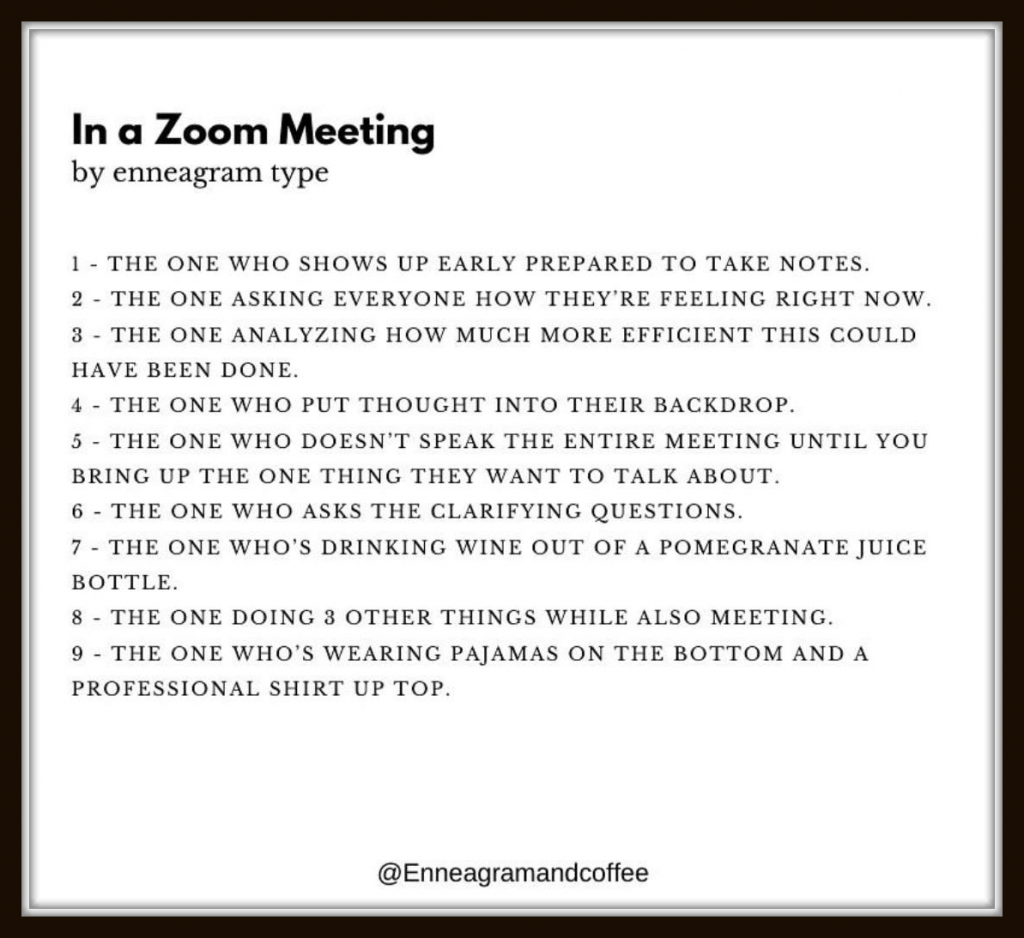 In a Zoom Meeting
by enneagram type

1 - THE ONE WHO SHOWS UP EARLY PREPARED TO TAKE NOTES.
2 - THE ONE ASKING EVERYONE HOW THEY'RE FEELING RIGHT NOW.
3 - THE ONE ANALYZING HOW MUCH MORE EFFICIENT THIS COULD HAVE BEEN DONE.
4 - THE ONE WHO PUT THOUGHT INTO THEIR BACKDROP.
5 - THE ONE WHO DOESN'T SPEAK THE ENTIRE MEETING UNTIL YOU BRING UP THE ONE THING THEY WANT TO TALK ABOUT.
6 - THE ONE WHO ASKS THE CLARIFYING QUESTIONS.
7 - THE ONE WHO'S DRINKING WINE OUT OF A POMEGRANATE JUICE BOTTLE.
8 - THE ONE DOING 3 OTHER THINGS WHILE ALSO MEETING.
9 - THE ONE WHO'S WEARING PAJAMAS ON THE BOTTOM AND A PROFESSIONAL SHIRT UP TOP.

@Enneagramandcoffee